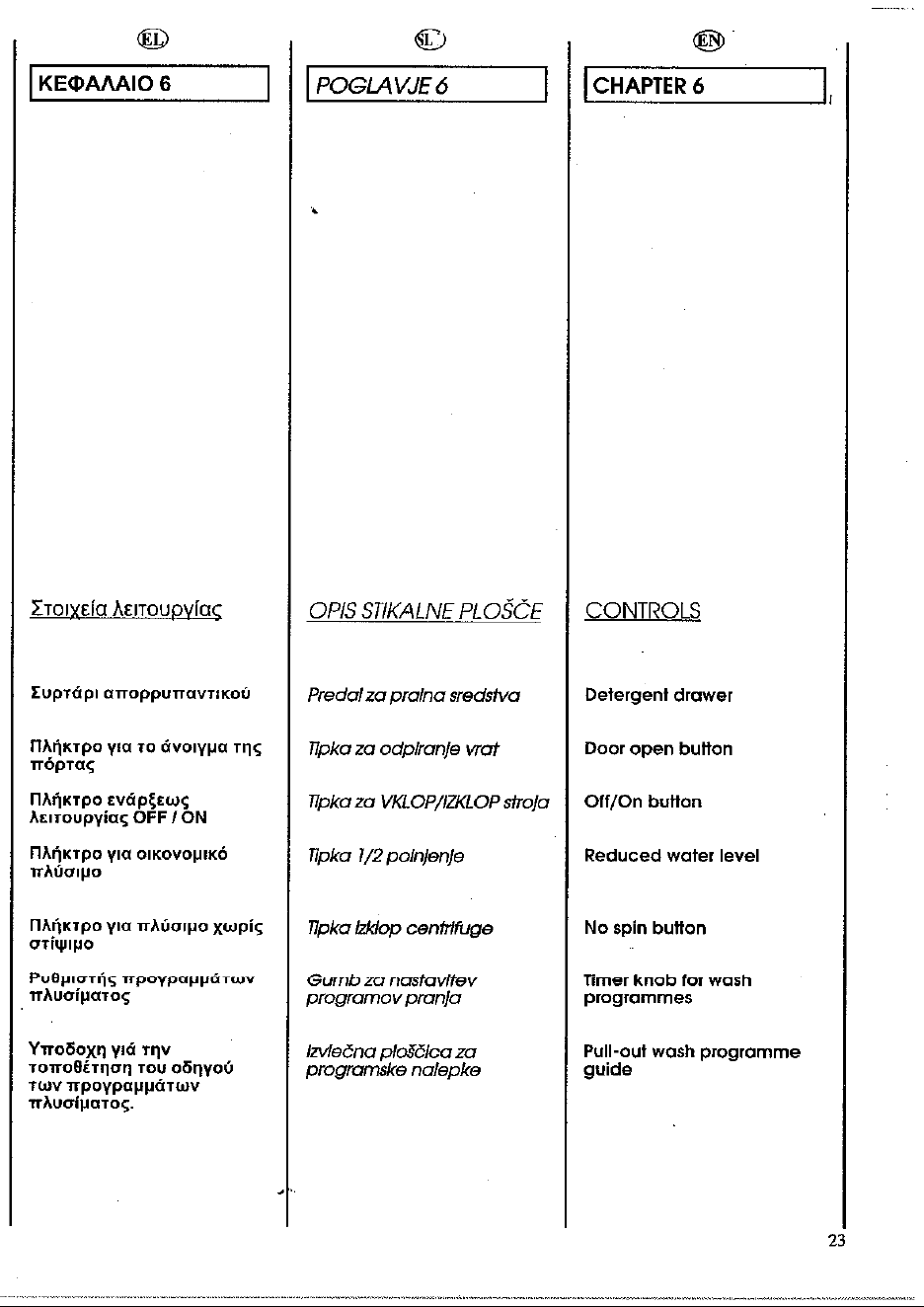 EL

ΚΕΦΑΛΑΙΟ 6

Στοιχεία λειτουργίας

Συρτάρι απορρυπαντικού

Πλήκτρο για το άνοιγμα της πόρτας

Πλήκτρο ενάρξεως λειτουργίας OFF / ON

Πλήκτρο για οικονομικό πλύσιμο

Πλήκτρο για πλύσιμο χωρίς στίψιμο

Ρυθμιστής προγραμμάτων πλυσίματος

Υποδοχη γιά την τοποθέτηση του οδηγού των προγραμμάτων πλυσίματος.

SL

POGLAVJE 6

OPIS STIKALNE PLOŠČE

Predal za pralna sredstva

Tipka za odpiranje vrat

Tipka za VKLOP/IZKLOP stroja

Tipka 1/2 polnjenje

Tipka izklop centrifuge

Gumb za nastavitev programov pranja

Izvlečna ploščica za programske nalepke

EN

CHAPTER 6

CONTROLS

Detergent drawer

Door open button

Off/On button

Reduced water level

No spin button

Timer knob for wash programmes

Pull-out wash programme guide

23